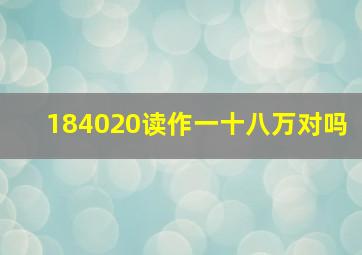 184020读作一十八万对吗